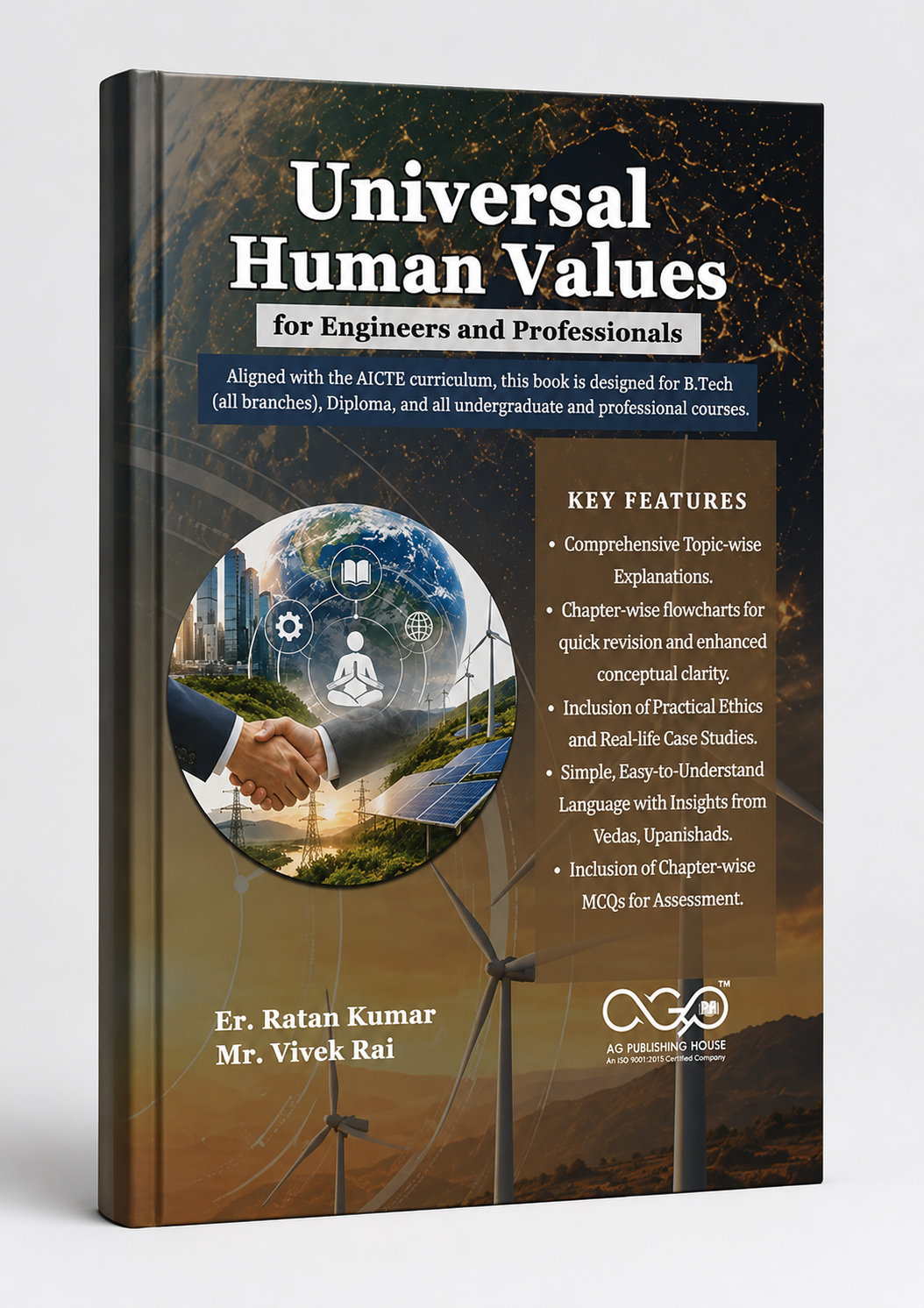 Universal Human Values

for Engineers and Professionals

Aligned with the AICTE curriculum, this book is designed for B.Tech (all branches), Diploma, and all undergraduate and professional courses.

KEY FEATURES

• Comprehensive Topic-wise Explanations.
• Chapter-wise flowcharts for quick revision and enhanced conceptual clarity.
• Inclusion of Practical Ethics and Real-life Case Studies.
• Simple, Easy-to-Understand Language with Insights from Vedas, Upanishads.
• Inclusion of Chapter-wise MCQs for Assessment.

Er. Ratan Kumar
Mr. Vivek Rai

AG PUBLISHING HOUSE
An ISO 9001:2015 Certified Company